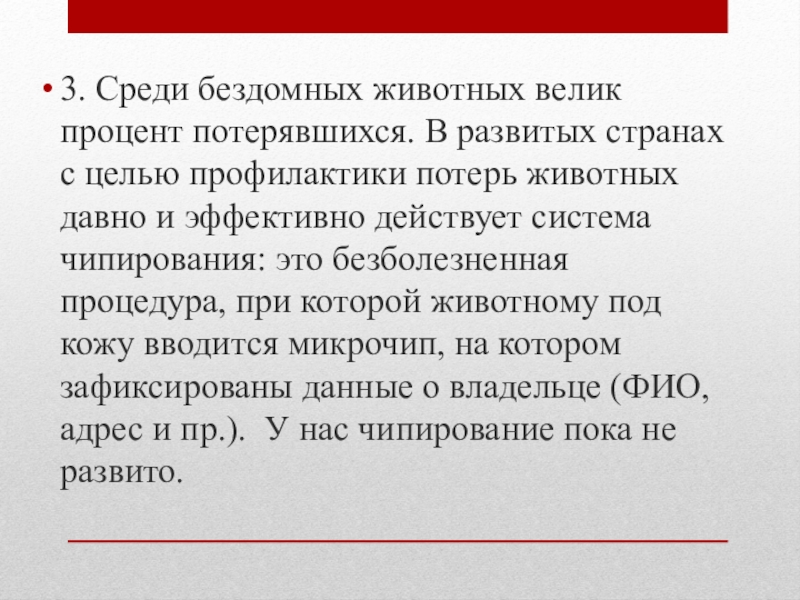 • 3. Среди бездомных животных велик процент потерявшихся. В развитых странах с целью профилактики потерь животных давно и эффективно действует система чипирования: это безболезненная процедура, при которой животному под кожу вводится микрочип, на котором зафиксированы данные о владельце (ФИО, адрес и пр.). У нас чипирование пока не развито.